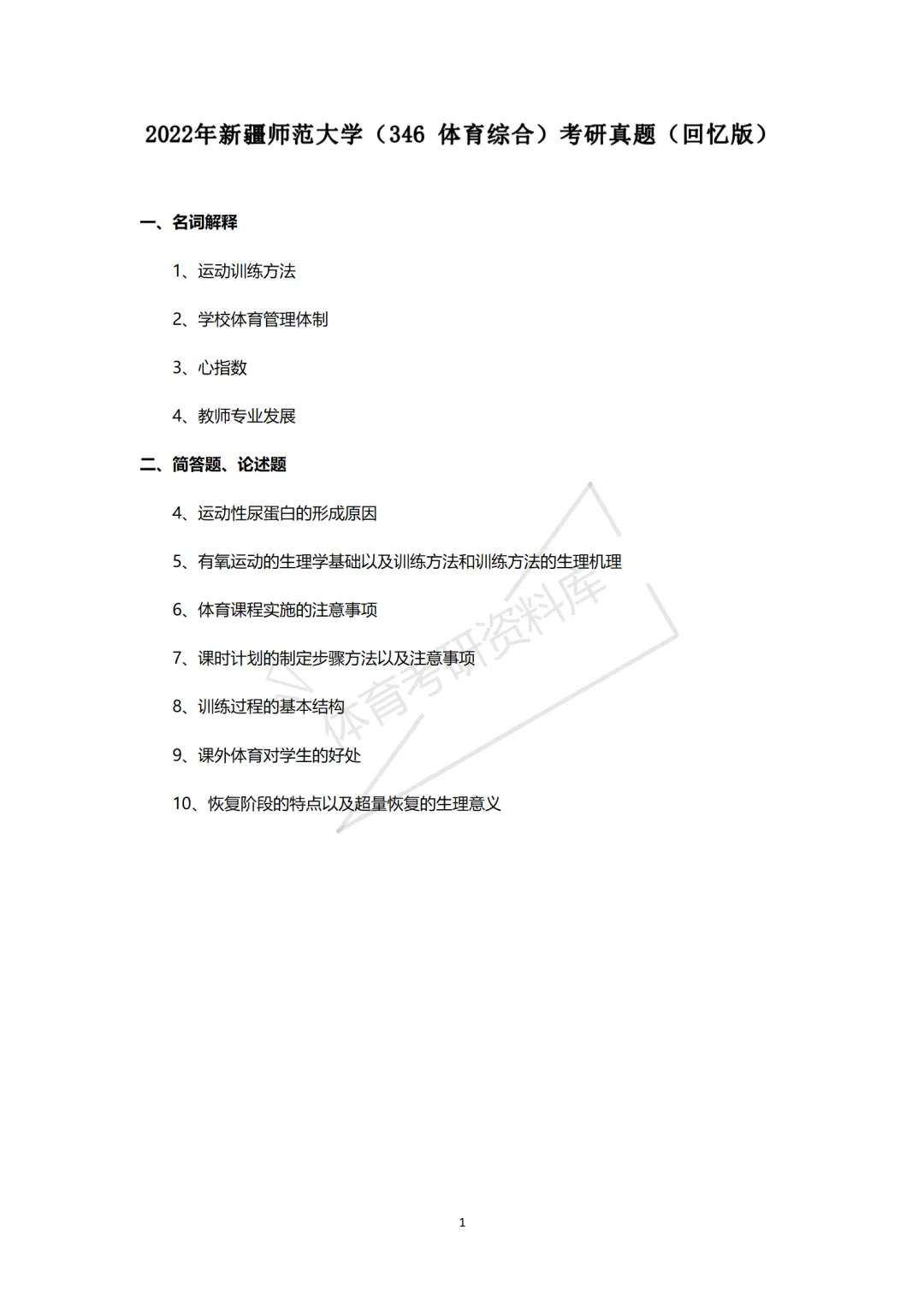 2022年新疆师范大学（346 体育综合）考研真题（回忆版）

一、名词解释

1、运动训练方法

2、学校体育管理体制

3、心指数

4、教师专业发展

二、简答题、论述题

4、运动性尿蛋白的形成原因

5、有氧运动的生理学基础以及训练方法和训练方法的生理机理

6、体育课程实施的注意事项

7、课时计划的制定步骤方法以及注意事项

8、训练过程的基本结构

9、课外体育对学生的好处

10、恢复阶段的特点以及超量恢复的生理意义

体育考研资料库

1